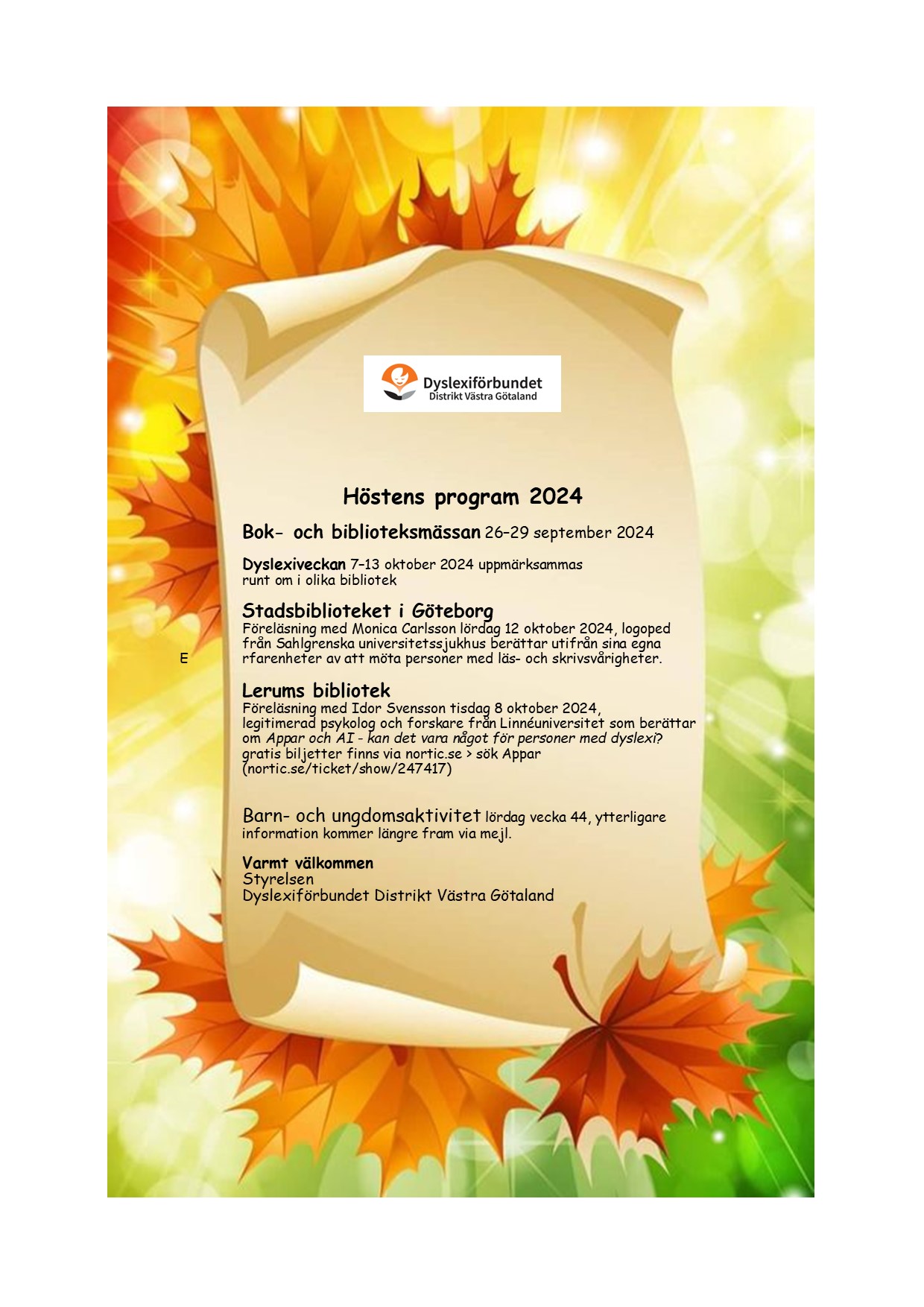 Dyslexiförbundet
Distrikt Västra Götaland

Höstens program 2024

Bok- och biblioteksmässan 26–29 september 2024

Dyslexiveckan 7–13 oktober 2024 uppmärksammas runt om i olika bibliotek

Stadsbiblioteket i Göteborg
Föreläsning med Monica Carlsson lördag 12 oktober 2024, logoped från Sahlgrenska universitetssjukhus berättar utifrån sina egna
E
rfarenheter av att möta personer med läs- och skrivsvårigheter.

Lerums bibliotek
Föreläsning med Idor Svensson tisdag 8 oktober 2024, legitimerad psykolog och forskare från Linnéuniversitet som berättar om Appar och AI - kan det vara något för personer med dyslexi? gratis biljetter finns via nortic.se > sök Appar (nortic.se/ticket/show/247417)

Barn- och ungdomsaktivitet lördag vecka 44, ytterligare information kommer längre fram via mejl.

Varmt välkommen
Styrelsen
Dyslexiförbundet Distrikt Västra Götaland